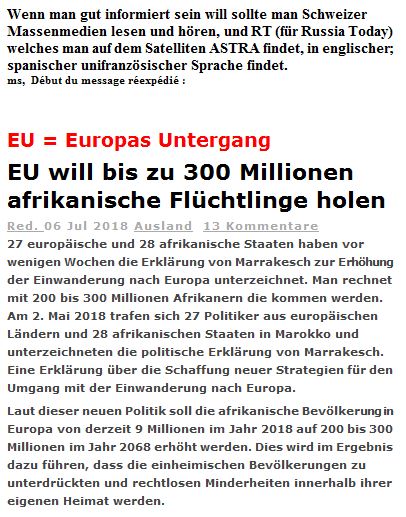 Wenn man gut informiert sein will sollte man Schweizer Massenmedien lesen und hören, und RT (für Russia Today) welches man auf dem Satelliten ASTRA findet, in englischer; spanischer unifranzösischer Sprache findet.
ms, Début du message réexpédié :

EU = Europas Untergang

EU will bis zu 300 Millionen afrikanische Flüchtlinge holen

Red. 06 Jul 2018 Ausland 13 Kommentare

27 europäische und 28 afrikanische Staaten haben vor wenigen Wochen die Erklärung von Marrakesch zur Erhöhung der Einwanderung nach Europa unterzeichnet. Man rechnet mit 200 bis 300 Millionen Afrikanern die kommen werden. Am 2. Mai 2018 trafen sich 27 Politiker aus europäischen Ländern und 28 afrikanischen Staaten in Marokko und unterzeichneten die politische Erklärung von Marrakesch. Eine Erklärung über die Schaffung neuer Strategien für den Umgang mit der Einwanderung nach Europa.

Laut dieser neuen Politik soll die afrikanische Bevölkerung in Europa von derzeit 9 Millionen im Jahr 2018 auf 200 bis 300 Millionen im Jahr 2068 erhöht werden. Dies wird im Ergebnis dazu führen, dass die einheimischen Bevölkerungen zu unterdrückten und rechtlosen Minderheiten innerhalb ihrer eigenen Heimat werden.